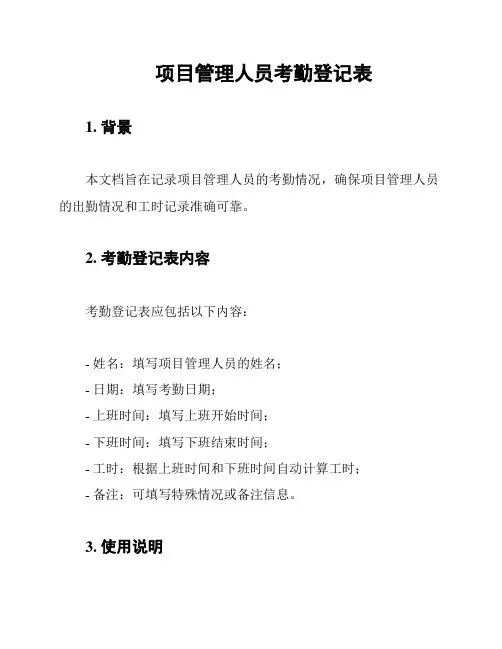 项目管理人员考勤登记表

1. 背景

本文档旨在记录项目管理人员的考勤情况，确保项目管理人员的出勤情况和工时记录准确可靠。

2. 考勤登记表内容

考勤登记表应包括以下内容：

- 姓名：填写项目管理人员的姓名；
- 日期：填写考勤日期；
- 上班时间：填写上班开始时间；
- 下班时间：填写下班结束时间；
- 工时：根据上班时间和下班时间自动计算工时；
- 备注：可填写特殊情况或备注信息。

3. 使用说明